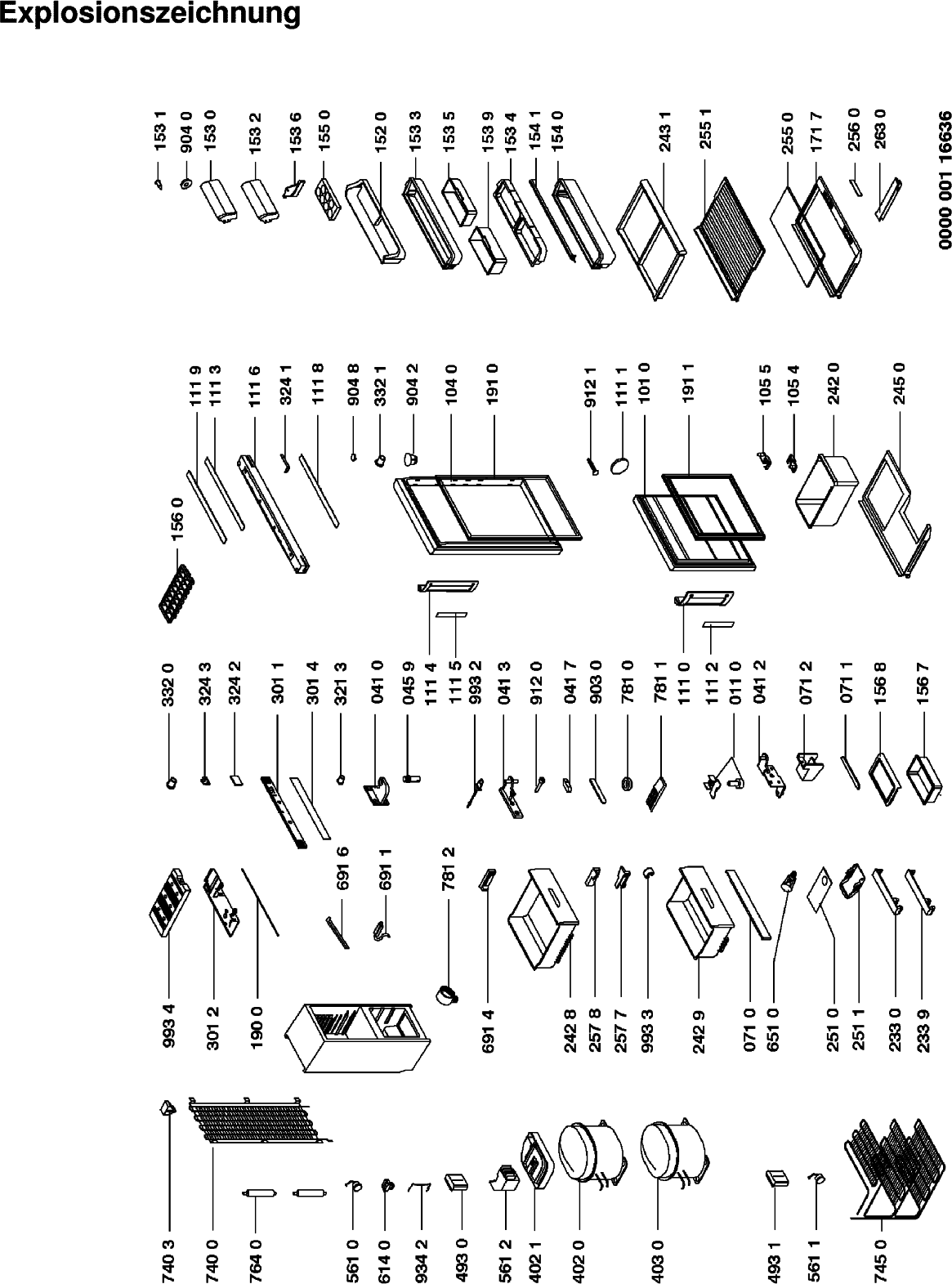 Explosionszeichnung

153 1
904 0
153 0
153 2
153 6
155 0
152 0
153 3
153 5
153 9
153 4
154 1
154 0
243 1
255 1
255 0
171 7
256 0
263 0

0000 001 16636

156 0
111 9
111 3
111 6
324 1
111 8
904 8
332 1
904 2
104 0
191 0
912 1
111 1
101 0
191 1
105 5
105 4
242 0
245 0

332 0
324 3
324 2
301 1
301 4
321 3
041 0
045 9
111 4
111 5
993 2
041 3
912 0
041 7
903 0
781 0
781 1
111 0
111 2
011 0
041 2
071 2
071 1
156 8
156 7

691 6
691 1
781 2

993 4
301 2
190 0
691 4
242 8
257 8
257 7
993 3
242 9
071 0
651 0
251 0
251 1
233 0
233 9

740 3
740 0
764 0
561 0
614 0
934 2
493 0
561 2
402 1
402 0
403 0
493 1
561 1
745 0